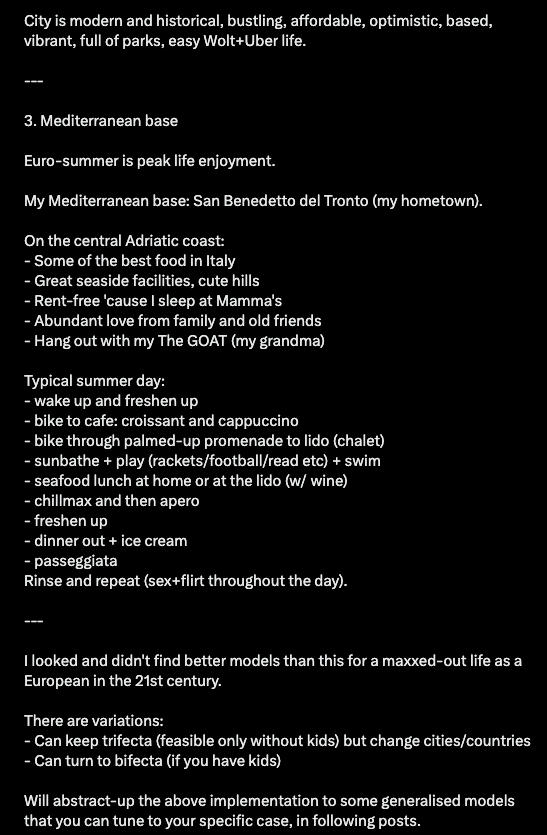 City is modern and historical, bustling, affordable, optimistic, based, vibrant, full of parks, easy Wolt+Uber life.

---

3. Mediterranean base

Euro-summer is peak life enjoyment.

My Mediterranean base: San Benedetto del Tronto (my hometown).

On the central Adriatic coast:
- Some of the best food in Italy
- Great seaside facilities, cute hills
- Rent-free 'cause I sleep at Mamma's
- Abundant love from family and old friends
- Hang out with my The GOAT (my grandma)

Typical summer day:
- wake up and freshen up
- bike to cafe: croissant and cappuccino
- bike through palmed-up promenade to lido (chalet)
- sunbathe + play (rackets/football/read etc) + swim
- seafood lunch at home or at the lido (w/ wine)
- chillmax and then apero
- freshen up
- dinner out + ice cream
- passeggiata
Rinse and repeat (sex+flirt throughout the day).

---

I looked and didn't find better models than this for a maxxed-out life as a European in the 21st century.

There are variations:
- Can keep trifecta (feasible only without kids) but change cities/countries
- Can turn to bifecta (if you have kids)

Will abstract-up the above implementation to some generalised models that you can tune to your specific case, in following posts.